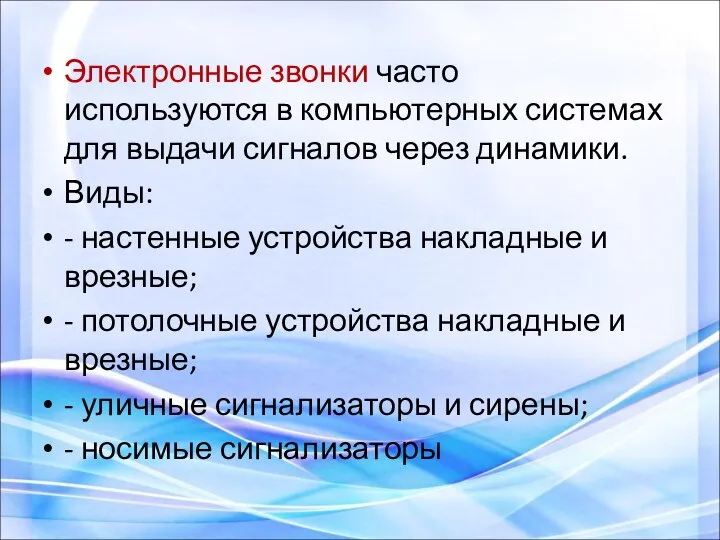 • Электронные звонки часто используются в компьютерных системах для выдачи сигналов через динамики.

• Виды:

• - настенные устройства накладные и врезные;

• - потолочные устройства накладные и врезные;

• - уличные сигнализаторы и сирены;

• - носимые сигнализаторы